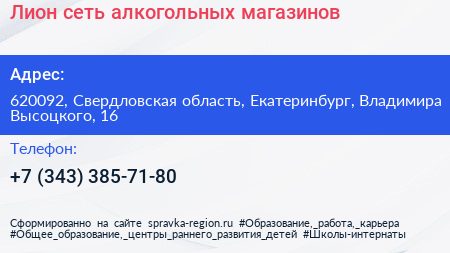 Лион сеть алкогольных магазинов

Адрес:

620092, Свердловская область, Екатеринбург, Владимира Высоцкого, 16

Телефон:

+7 (343) 385-71-80

Сформированно на сайте spravka-region.ru #Образование,_работа,_карьера #Общее_образование,_центры_раннего_развития_детей #Школы-интернаты